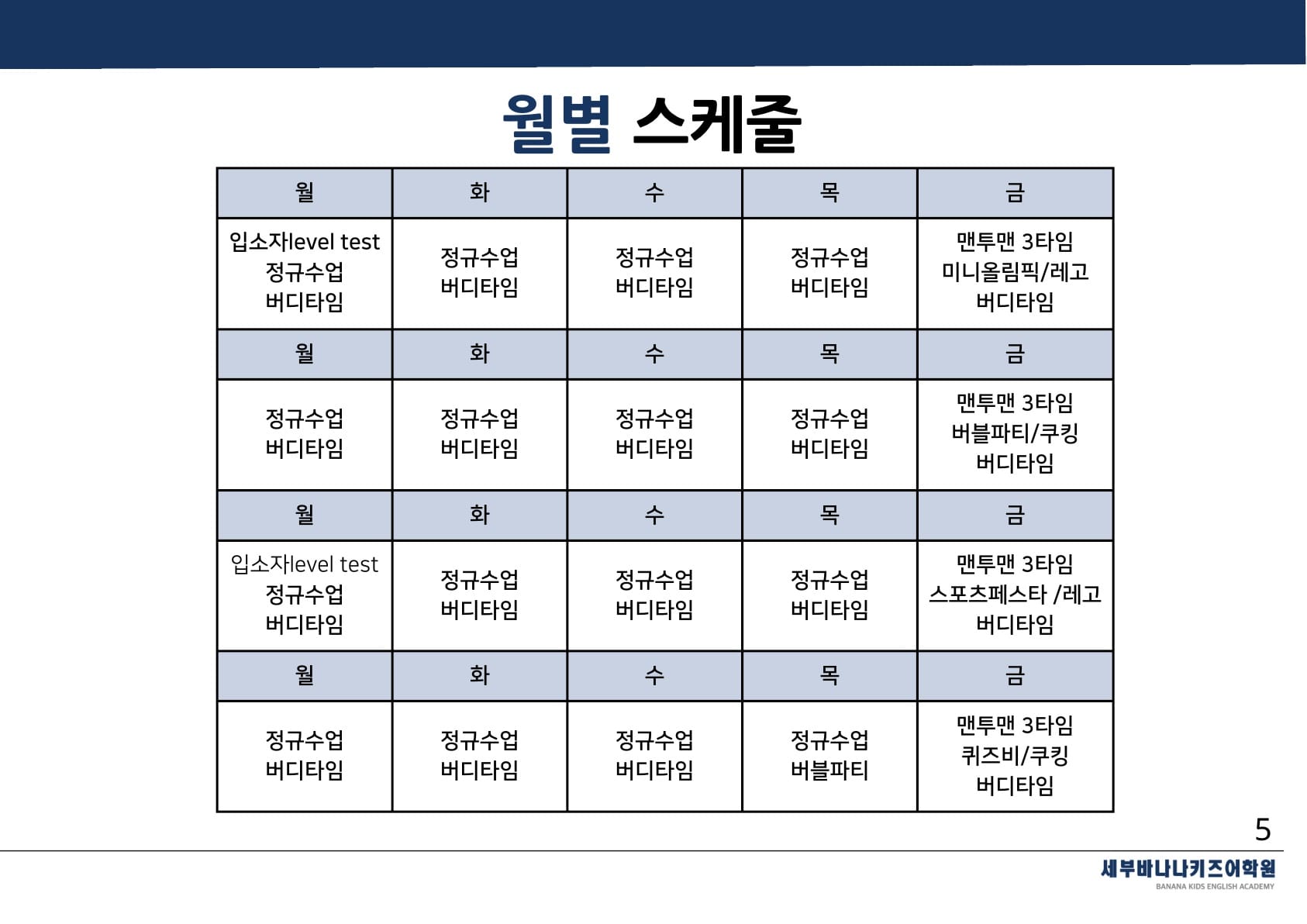 월별 스케줄

| 월 | 화 | 수 | 목 | 금 |
|---|---|---|---|---|
| 입소자level test 정규수업 버디타임 | 정규수업 버디타임 | 정규수업 버디타임 | 정규수업 버디타임 | 맨투맨 3타임 미니올림픽/레고 버디타임 |
| 월 | 화 | 수 | 목 | 금 |
| 정규수업 버디타임 | 정규수업 버디타임 | 정규수업 버디타임 | 정규수업 버디타임 | 맨투맨 3타임 버블파티/쿠킹 버디타임 |
| 월 | 화 | 수 | 목 | 금 |
| 입소자level test 정규수업 버디타임 | 정규수업 버디타임 | 정규수업 버디타임 | 정규수업 버디타임 | 맨투맨 3타임 스포츠페스타 /레고 버디타임 |
| 월 | 화 | 수 | 목 | 금 |
| 정규수업 버디타임 | 정규수업 버디타임 | 정규수업 버디타임 | 정규수업 버블파티 | 맨투맨 3타임 퀴즈비/쿠킹 버디타임 |

5

세부바나나키즈어학원
BANANA KIDS ENGLISH ACADEMY